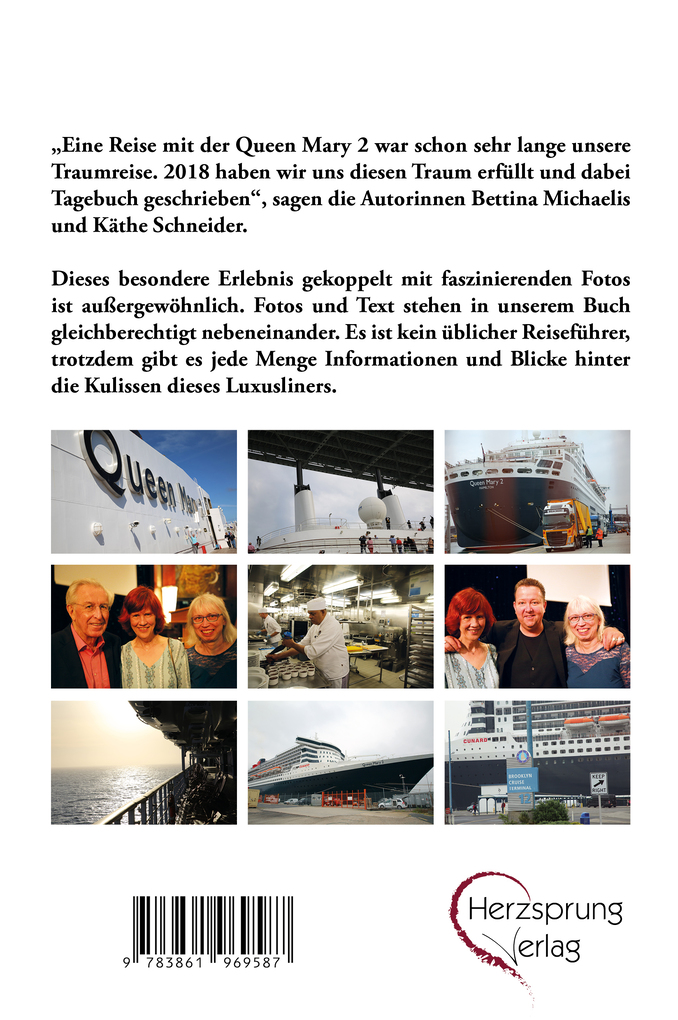 „Eine Reise mit der Queen Mary 2 war schon sehr lange unsere Traumreise. 2018 haben wir uns diesen Traum erfüllt und dabei Tagebuch geschrieben“, sagen die Autorinnen Bettina Michaelis und Käthe Schneider.

Dieses besondere Erlebnis gekoppelt mit faszinierenden Fotos ist außergewöhnlich. Fotos und Text stehen in unserem Buch gleichberechtigt nebeneinander. Es ist kein üblicher Reiseführer, trotzdem gibt es jede Menge Informationen und Blicke hinter die Kulissen dieses Luxusliners.

Queen Mary 2

Queen Mary 2

CUNARD

BROOKLYN CRUISE TERMINAL

KEEP RIGHT

9 783861 969587

Herzsprung Verlag